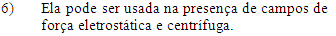 6) Ela pode ser usada na presença de campos de força eletrostática e centrífuga.